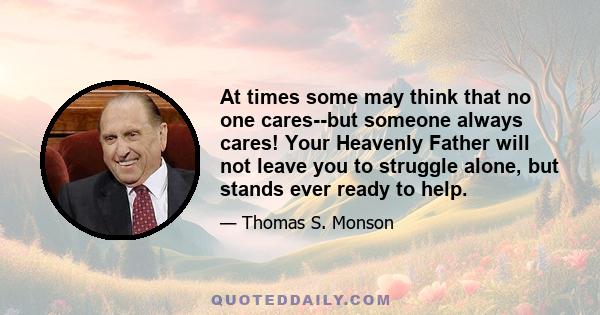 At times some may think that no one cares--but someone always cares! Your Heavenly Father will not leave you to struggle alone, but stands ever ready to help.

— Thomas S. Monson

QUOTEDDAILY.COM